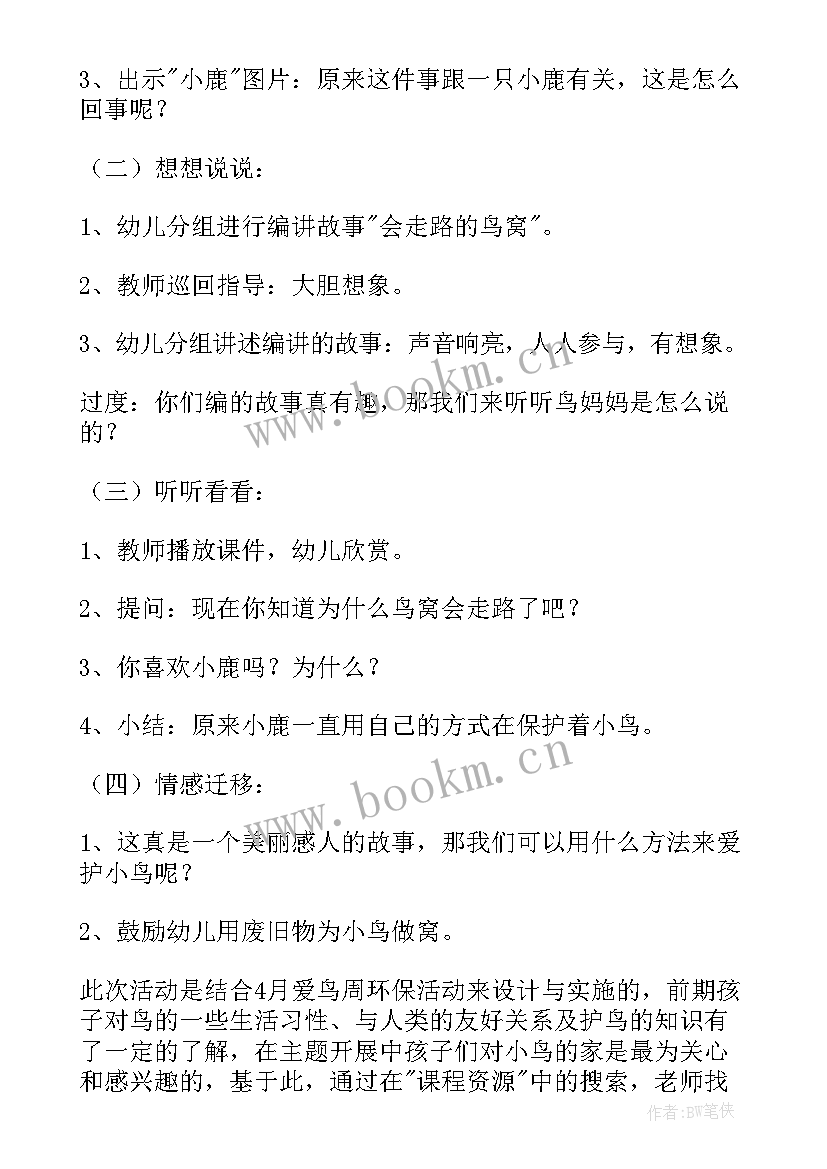 3、出示"小鹿"图片：原来这件事跟一只小鹿有关，这是怎么回事呢？

（二）想想说说：

1、幼儿分组进行编讲故事"会走路的鸟窝"。

2、教师巡回指导：大胆想象。

3、幼儿分组讲述编讲的故事：声音响亮，人人参与，有想象。

过度：你们编的故事真有趣，那我们来听听鸟妈妈是怎么说的？

（三）听听看看：

1、教师播放课件，幼儿欣赏。

2、提问：现在你知道为什么鸟窝会走路了吧？

3、你喜欢小鹿吗？为什么？

4、小结：原来小鹿一直用自己的方式在保护着小鸟。

（四）情感迁移：

1、这真是一个美丽感人的故事，那我们可以用什么方法来爱护小鸟呢？

2、鼓励幼儿用废旧物为小鸟做窝。

此次活动是结合4月爱鸟周环保活动来设计与实施的，前期孩子对鸟的一些生活习性、与人类的友好关系及护鸟的知识有了一定的了解，在主题开展中孩子们对小鸟的家是最为关心和感兴趣的，基于此，通过在"课程资源"中的搜索，老师找

www.bookm.cn
www.bookm.cn
作者:BW笔侠